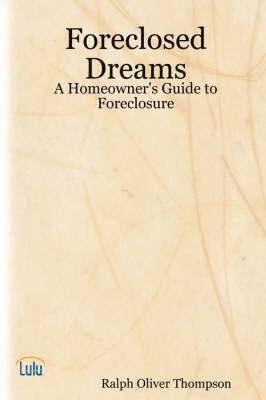 Foreclosed Dreams
A Homeowner's Guide to Foreclosure

Lulu

Ralph Oliver Thompson